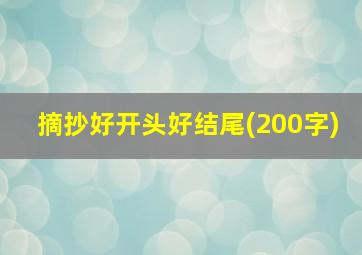 摘抄好开头好结尾(200字)